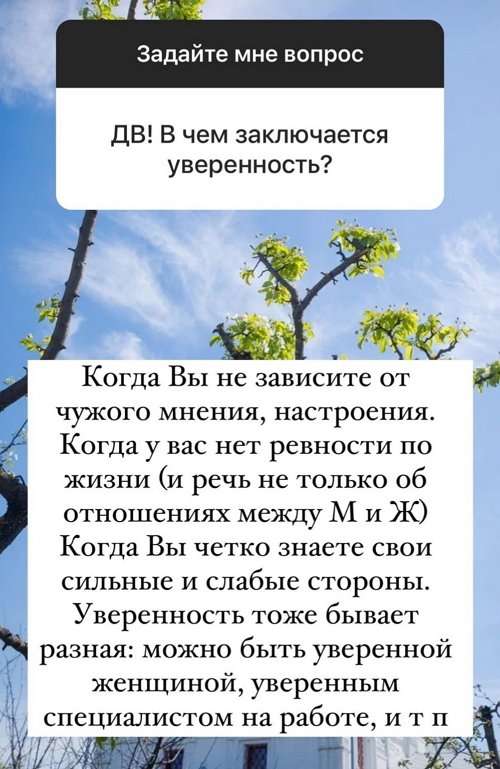 Задайте мне вопрос

ДВ! В чем заключается уверенность?

Когда Вы не зависите от чужого мнения, настроения. Когда у вас нет ревности по жизни (и речь не только об отношениях между М и Ж) Когда Вы четко знаете свои сильные и слабые стороны. Уверенность тоже бывает разная: можно быть уверенной женщиной, уверенным специалистом на работе, и т п